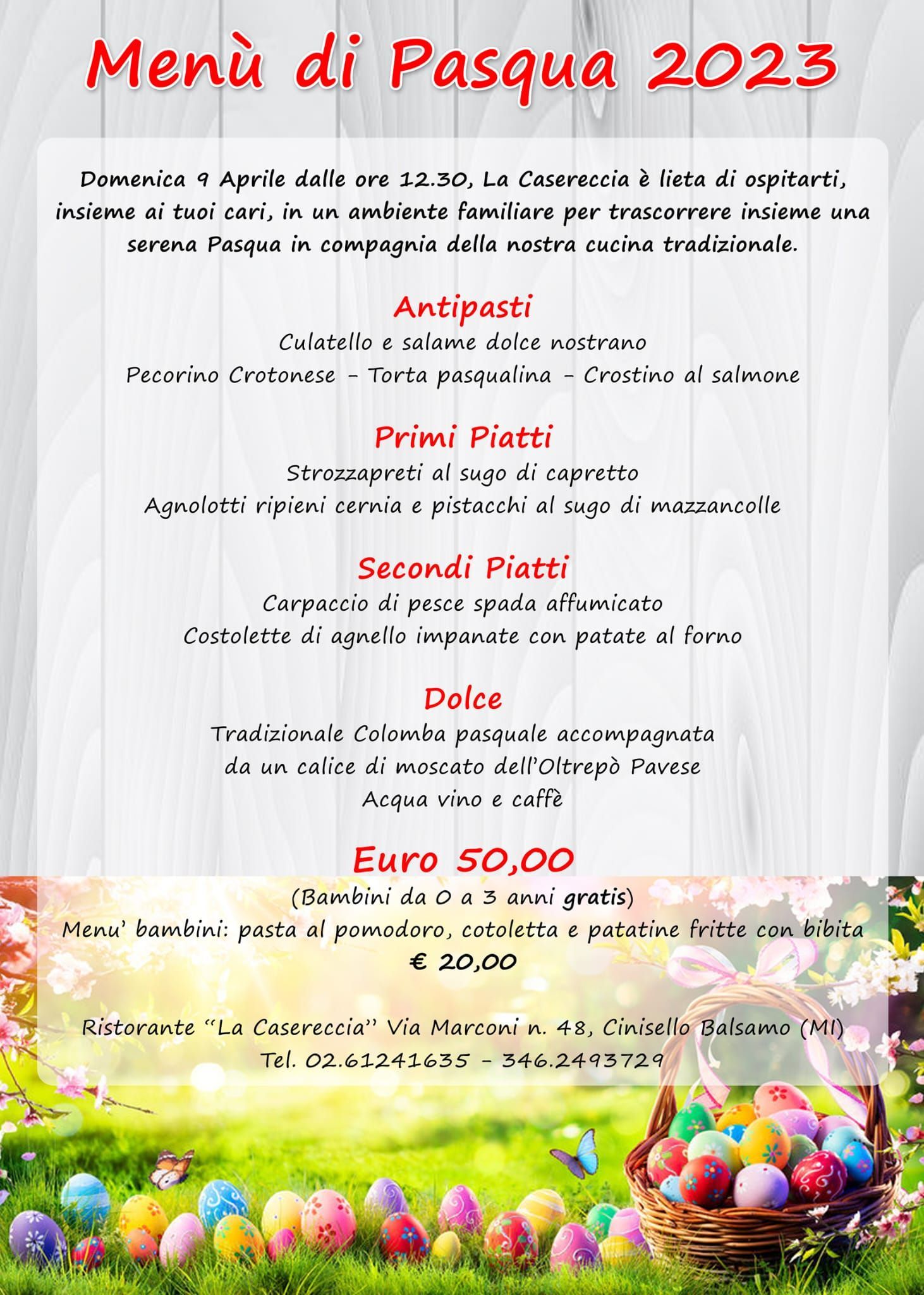 Menù di Pasqua 2023

Domenica 9 Aprile dalle ore 12.30, La Casereccia è lieta di ospitarti, insieme ai tuoi cari, in un ambiente familiare per trascorrere insieme una serena Pasqua in compagnia della nostra cucina tradizionale.

Antipasti
Culatello e salame dolce nostrano
Pecorino Crotonese - Torta pasqualina - Crostino al salmone

Primi Piatti
Strozzapreti al sugo di capretto
Agnolotti ripieni cernia e pistacchi al sugo di mazzancolle

Secondi Piatti
Carpaccio di pesce spada affumicato
Costolette di agnello impanate con patate al forno

Dolce
Tradizionale Colomba pasquale accompagnata
da un calice di moscato dell'Oltrepò Pavese
Acqua vino e caffè

Euro 50,00
(Bambini da 0 a 3 anni gratis)
Menu' bambini: pasta al pomodoro, cotoletta e patatine fritte con bibita
€ 20,00

Ristorante "La Casereccia" Via Marconi n. 48, Cinisello Balsamo (MI)
Tel. 02.61241635 - 346.2493729